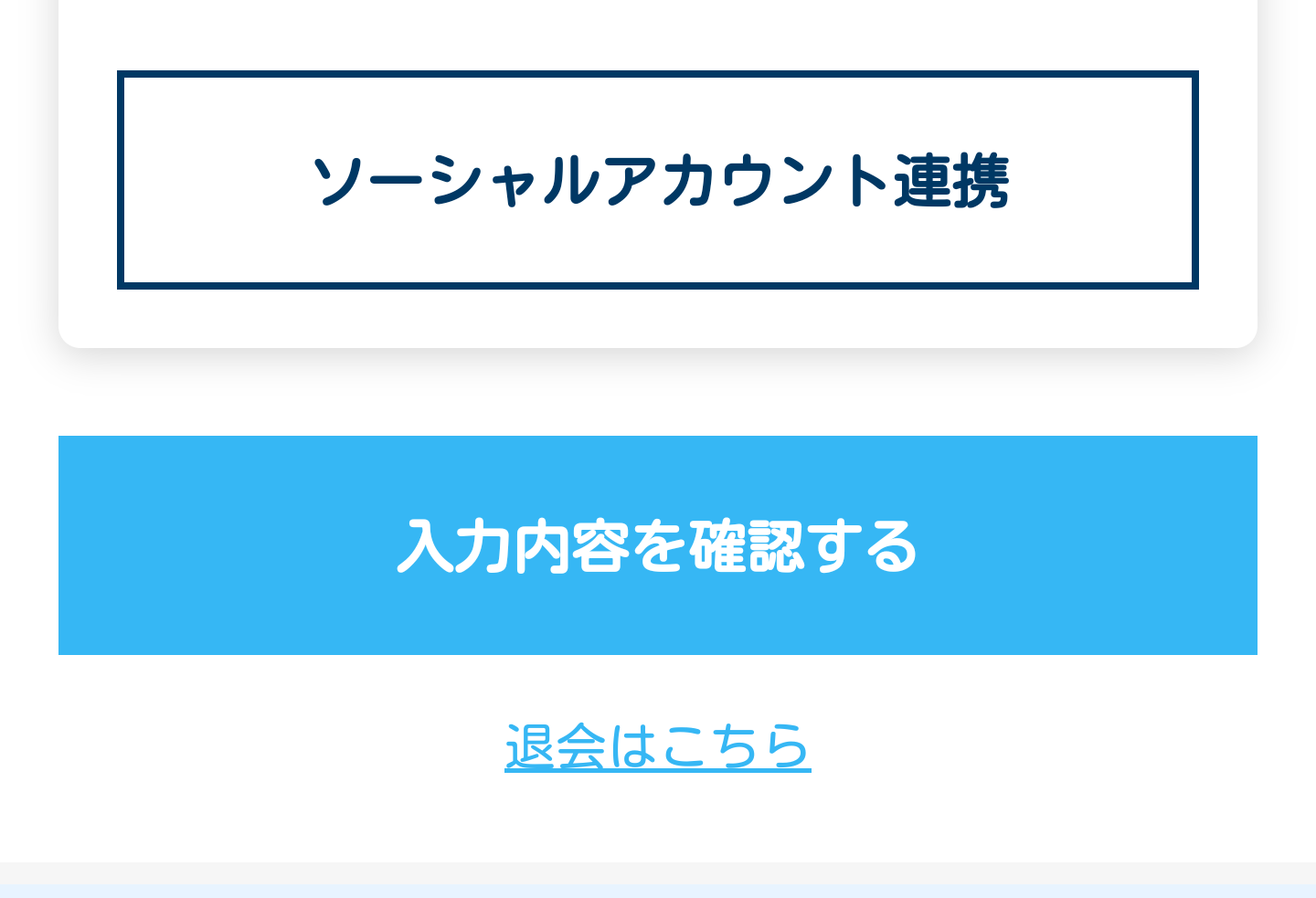 ソーシャルアカウント連携

入力内容を確認する

退会はこちら